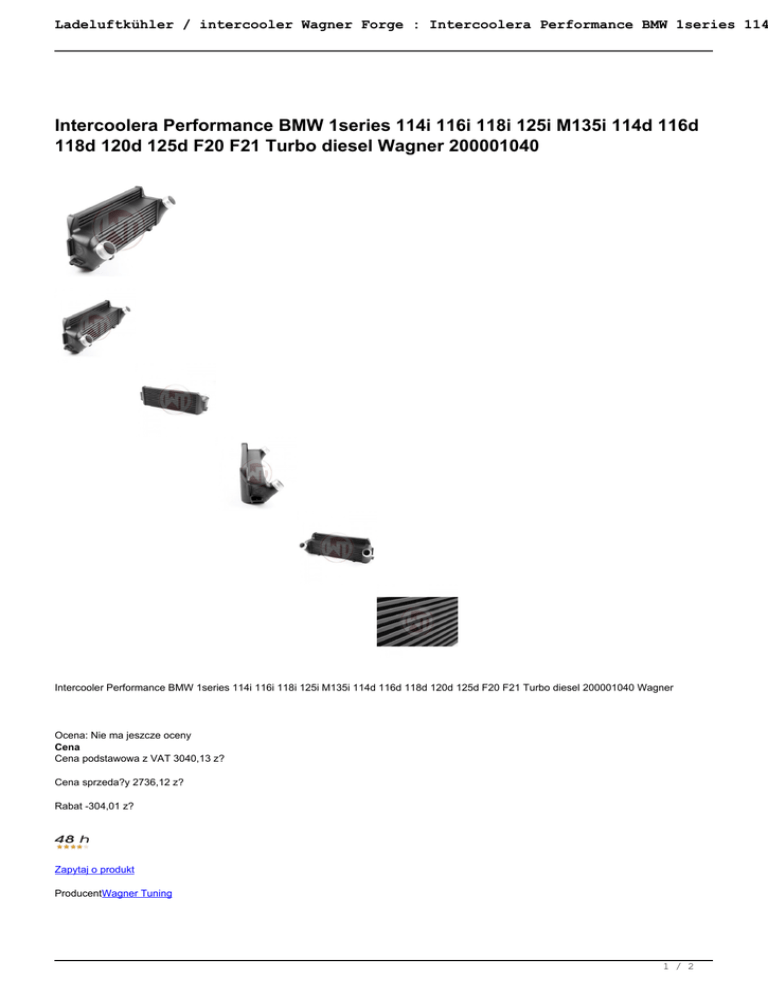 Ladeluftkühler / intercooler Wagner Forge : Intercoolera Performance BMW 1series 114

Intercoolera Performance BMW 1series 114i 116i 118i 125i M135i 114d 116d 118d 120d 125d F20 F21 Turbo diesel Wagner 200001040

Intercooler Performance BMW 1series 114i 116i 118i 125i M135i 114d 116d 118d 120d 125d F20 F21 Turbo diesel 200001040 Wagner

Ocena: Nie ma jeszcze oceny
Cena
Cena podstawowa z VAT 3040,13 z?

Cena sprzeda?y 2736,12 z?

Rabat -304,01 z?

48 h

Zapytaj o produkt

ProducentWagner Tuning

1 / 2